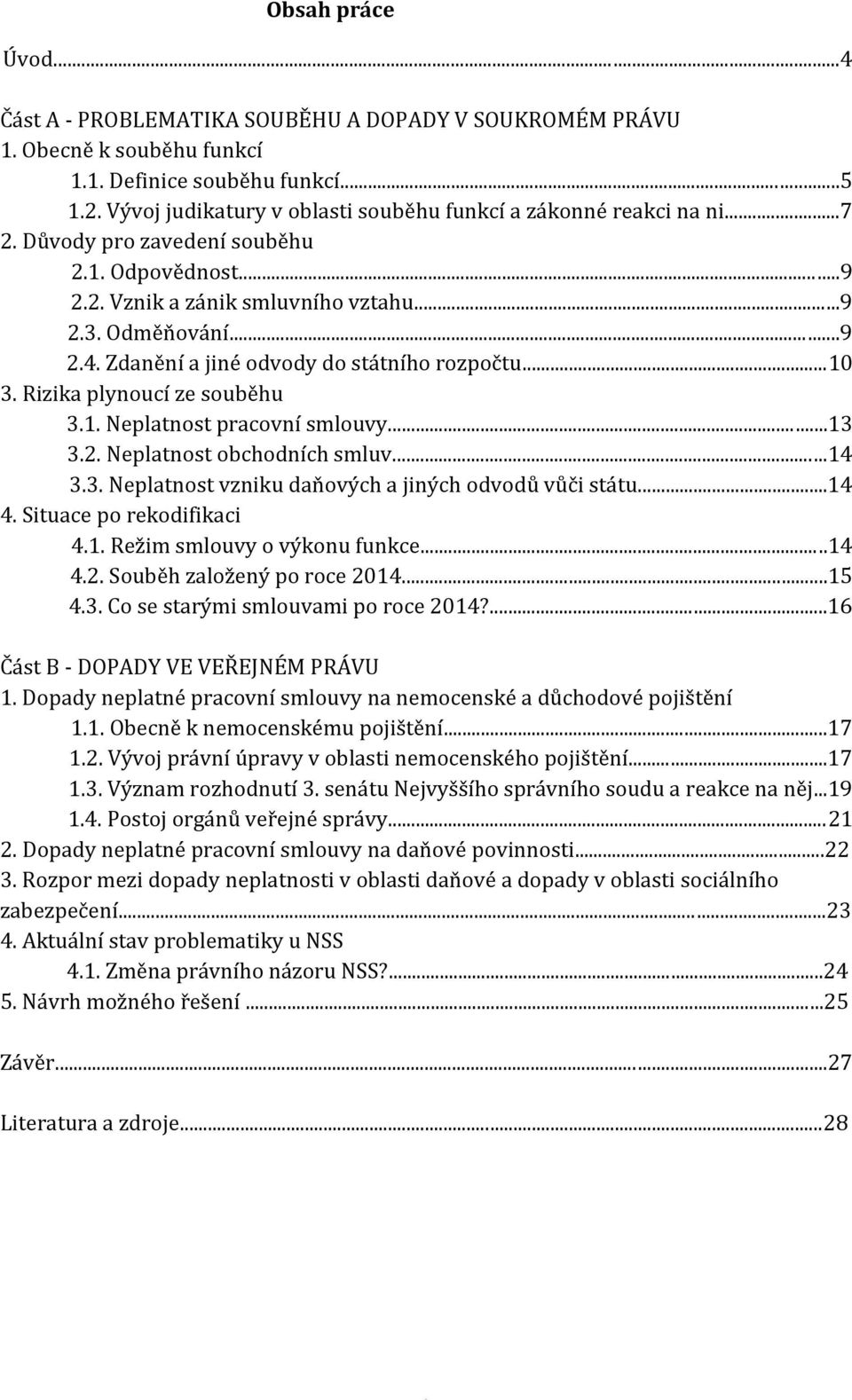 Obsah práce

Úvod...4

Část A - PROBLEMATIKA SOUBĚHU A DOPADY V SOUKROMÉM PRÁVU
1. Obecně k souběhu funkcí
1.1. Definice souběhu funkcí...5
1.2. Vývoj judikatury v oblasti souběhu funkcí a zákonné reakci na ni...7
2. Důvody pro zavedení souběhu
2.1. Odpovědnost...9
2.2. Vznik a zánik smluvního vztahu...9
2.3. Odměňování...9
2.4. Zdanění a jiné odvody do státního rozpočtu...10
3. Rizika plynoucí ze souběhu
3.1. Neplatnost pracovní smlouvy...13
3.2. Neplatnost obchodních smluv...14
3.3. Neplatnost vzniku daňových a jiných odvodů vůči státu...14
4. Situace po rekodifikaci
4.1. Režim smlouvy o výkonu funkce...14
4.2. Souběh založený po roce 2014...15
4.3. Co se starými smlouvami po roce 2014?...16

Část B - DOPADY VE VEŘEJNÉM PRÁVU
1. Dopady neplatné pracovní smlouvy na nemocenské a důchodové pojištění
1.1. Obecně k nemocenskému pojištění...17
1.2. Vývoj právní úpravy v oblasti nemocenského pojištění...17
1.3. Význam rozhodnutí 3. senátu Nejvyššího správního soudu a reakce na něj...19
1.4. Postoj orgánů veřejné správy...21
2. Dopady neplatné pracovní smlouvy na daňové povinnosti...22
3. Rozpor mezi dopady neplatnosti v oblasti daňové a dopady v oblasti sociálního zabezpečení...23
4. Aktuální stav problematiky u NSS
4.1. Změna právního názoru NSS?...24
5. Návrh možného řešení...25

Závěr...27

Literatura a zdroje...28